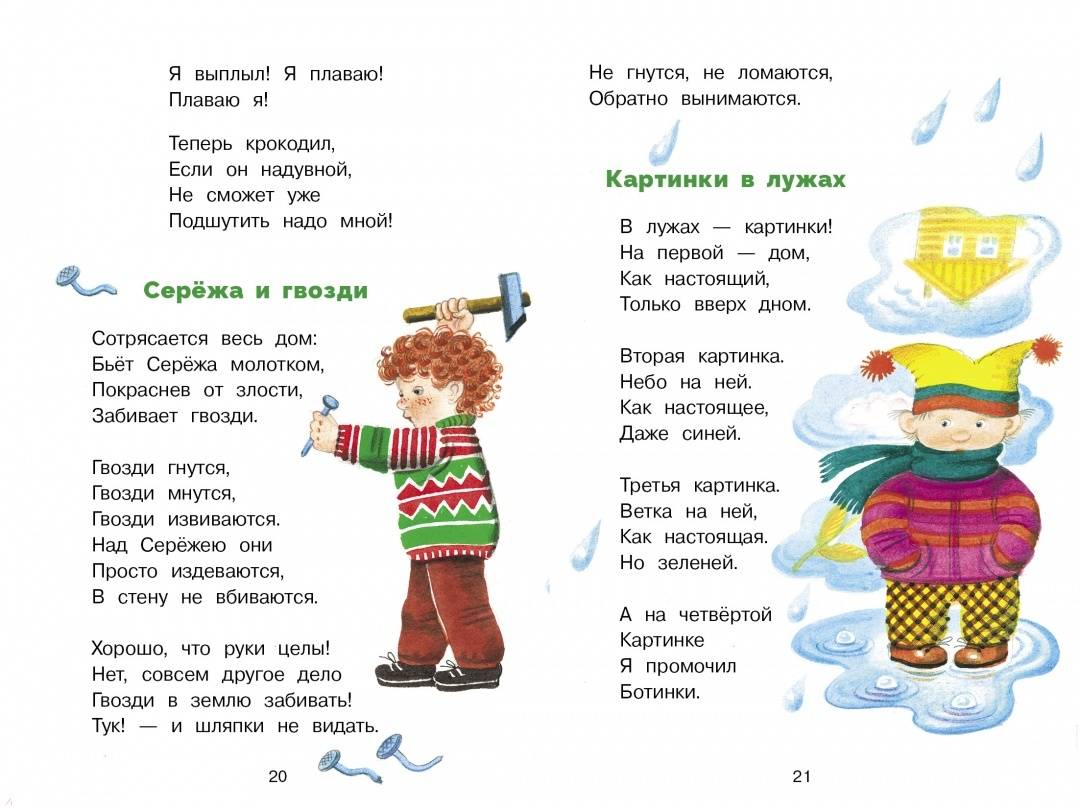 Я выплыл! Я плаваю!
Плаваю я!

Теперь крокодил,
Если он надувной,
Не сможет уже
Подшутить надо мной!

Серёжа и гвозди

Сотрясается весь дом:
Бьёт Серёжа молотком,
Покраснев от злости,
Забивает гвозди.

Гвозди гнутся,
Гвозди мнутся,
Гвозди извиваются.
Над Серёжею они
Просто издеваются,
В стену не вбиваются.

Хорошо, что руки целы!
Нет, совсем другое дело
Гвозди в землю забивать!
Тук! — и шляпки не видать.

20

Не гнутся, не ломаются,
Обратно вынимаются.

Картинки в лужах

В лужах — картинки!
На первой — дом,
Как настоящий,
Только вверх дном.

Вторая картинка.
Небо на ней.
Как настоящее,
Даже синей.

Третья картинка.
Ветка на ней,
Как настоящая.
Но зеленей.

А на четвёртой
Картинке
Я промочил
Ботинки.

21